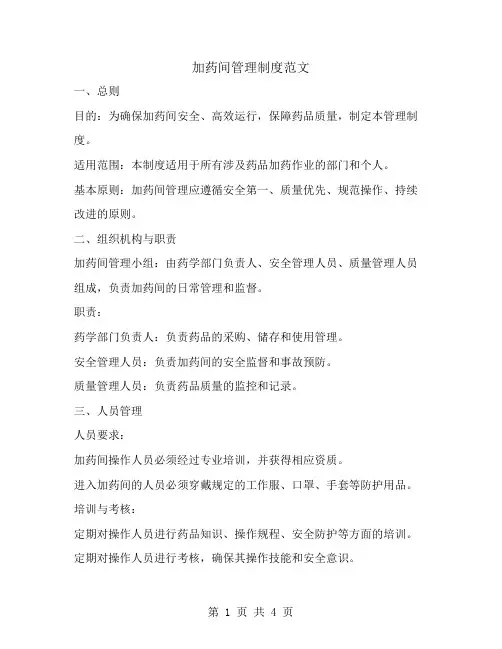 加药间管理制度范文

一、总则

目的：为确保加药间安全、高效运行，保障药品质量，制定本管理制度。

适用范围：本制度适用于所有涉及药品加药作业的部门和个人。

基本原则：加药间管理应遵循安全第一、质量优先、规范操作、持续改进的原则。

二、组织机构与职责

加药间管理小组：由药学部门负责人、安全管理人员、质量管理人员组成，负责加药间的日常管理和监督。

职责：

药学部门负责人：负责药品的采购、储存和使用管理。

安全管理人员：负责加药间的安全监督和事故预防。

质量管理人员：负责药品质量的监控和记录。

三、人员管理

人员要求：

加药间操作人员必须经过专业培训，并获得相应资质。

进入加药间的人员必须穿戴规定的工作服、口罩、手套等防护用品。

培训与考核：

定期对操作人员进行药品知识、操作规程、安全防护等方面的培训。

定期对操作人员进行考核，确保其操作技能和安全意识。

第 1 页 共 4 页